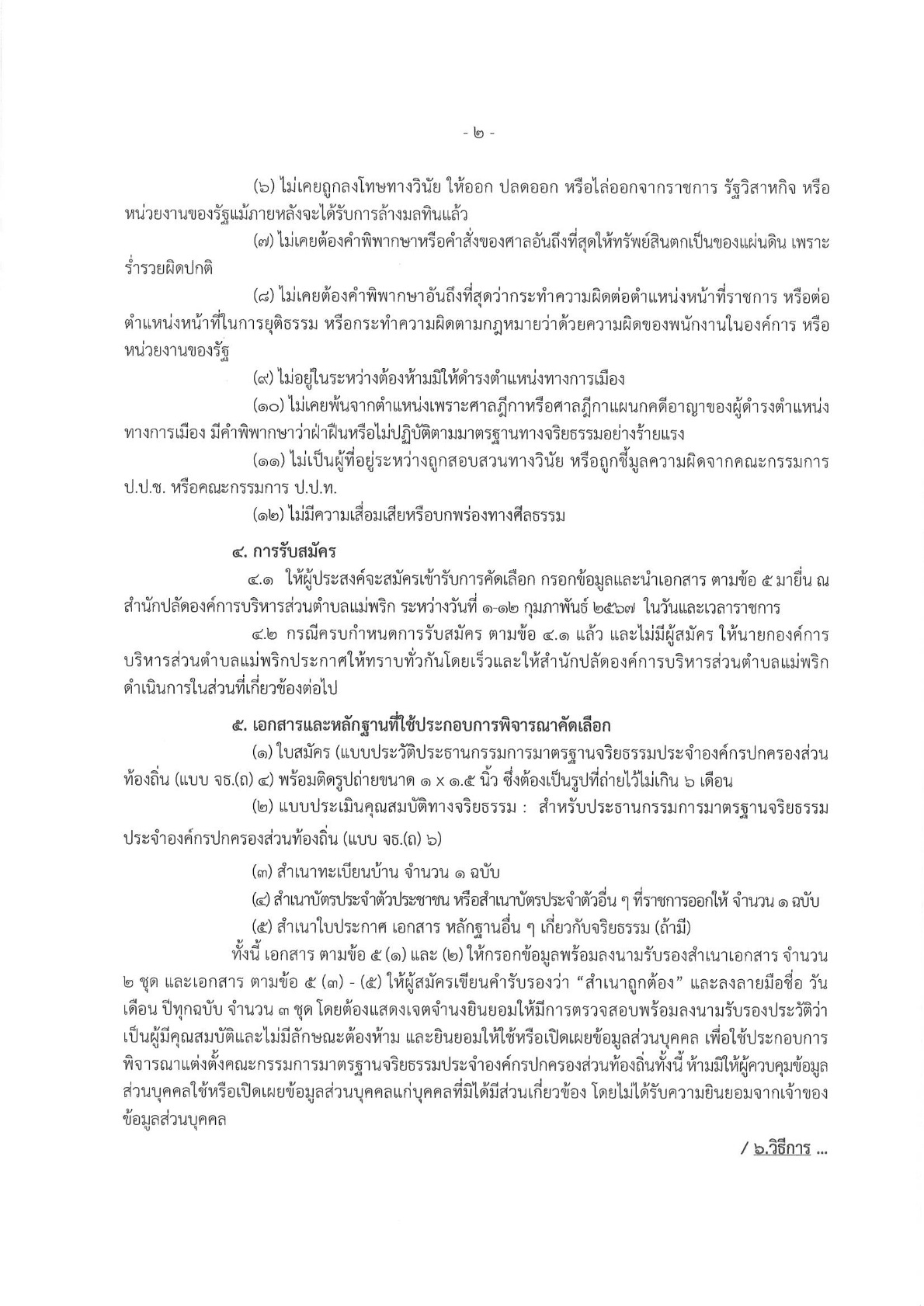 - ๒ -

(๖) ไม่เคยถูกลงโทษทางวินัย ให้ออก ปลดออก หรือไล่ออกจากราชการ รัฐวิสาหกิจ หรือหน่วยงานของรัฐแม้ภายหลังจะได้รับการล้างมลทินแล้ว

(๗) ไม่เคยต้องคำพิพากษาหรือคำสั่งของศาลอันถึงที่สุดให้ทรัพย์สินตกเป็นของแผ่นดิน เพราะร่ำรวยผิดปกติ

(๘) ไม่เคยต้องคำพิพากษาอันถึงที่สุดว่ากระทำความผิดต่อตำแหน่งหน้าที่ราชการ หรือต่อตำแหน่งหน้าที่ในการยุติธรรม หรือกระทำความผิดตามกฎหมายว่าด้วยความผิดของพนักงานในองค์การ หรือหน่วยงานของรัฐ

(๙) ไม่อยู่ในระหว่างต้องห้ามมิให้ดำรงตำแหน่งทางการเมือง

(๑๐) ไม่เคยพ้นจากตำแหน่งเพราะศาลฎีกาหรือศาลฎีกาแผนกคดีอาญาของผู้ดำรงตำแหน่งทางการเมือง มีคำพิพากษาว่าฝ่าฝืนหรือไม่ปฏิบัติตามมาตรฐานทางจริยธรรมอย่างร้ายแรง

(๑๑) ไม่เป็นผู้ที่อยู่ระหว่างถูกสอบสวนทางวินัย หรือถูกชี้มูลความผิดจากคณะกรรมการ ป.ป.ช. หรือคณะกรรมการ ป.ป.ท.

(๑๒) ไม่มีความเสื่อมเสียหรือบกพร่องทางศีลธรรม

๔. การรับสมัคร

๔.๑ ให้ผู้ประสงค์จะสมัครเข้ารับการคัดเลือก กรอกข้อมูลและนำเอกสาร ตามข้อ ๕ มายื่น ณ สำนักปลัดองค์การบริหารส่วนตำบลแม่พริก ระหว่างวันที่ ๑-๑๒ กุมภาพันธ์ ๒๕๖๗ ในวันและเวลาราชการ

๔.๒ กรณีครบกำหนดการรับสมัคร ตามข้อ ๔.๑ แล้ว และไม่มีผู้สมัคร ให้นายกองค์การบริหารส่วนตำบลแม่พริกประกาศให้ทราบทั่วกันโดยเร็วและให้สำนักปลัดองค์การบริหารส่วนตำบลแม่พริกดำเนินการในส่วนที่เกี่ยวข้องต่อไป

๕. เอกสารและหลักฐานที่ใช้ประกอบการพิจารณาคัดเลือก

(๑) ใบสมัคร (แบบประวัติประธานกรรมการมาตรฐานจริยธรรมประจำองค์กรปกครองส่วนท้องถิ่น (แบบ จธ.(ถ) ๔) พร้อมติดรูปถ่ายขนาด ๑ x ๑.๕ นิ้ว ซึ่งต้องเป็นรูปที่ถ่ายไว้ไม่เกิน ๖ เดือน

(๒) แบบประเมินคุณสมบัติทางจริยธรรม : สำหรับประธานกรรมการมาตรฐานจริยธรรมประจำองค์กรปกครองส่วนท้องถิ่น (แบบ จธ.(ถ) ๖)

(๓) สำเนาทะเบียนบ้าน จำนวน ๑ ฉบับ

(๔) สำเนาบัตรประจำตัวประชาชน หรือสำเนาบัตรประจำตัวอื่น ๆ ที่ราชการออกให้ จำนวน ๑ ฉบับ

(๕) สำเนาใบประกาศ เอกสาร หลักฐานอื่น ๆ เกี่ยวกับจริยธรรม (ถ้ามี)

ทั้งนี้ เอกสาร ตามข้อ ๕ (๑) และ (๒) ให้กรอกข้อมูลพร้อมลงนามรับรองสำเนาเอกสาร จำนวน ๒ ชุด และเอกสาร ตามข้อ ๕ (๓) - (๕) ให้ผู้สมัครเขียนคำรับรองว่า “สำเนาถูกต้อง” และลงลายมือชื่อ วัน เดือน ปีทุกฉบับ จำนวน ๓ ชุด โดยต้องแสดงเจตจำนงยินยอมให้มีการตรวจสอบพร้อมลงนามรับรองประวัติว่าเป็นผู้มีคุณสมบัติและไม่มีลักษณะต้องห้าม และยินยอมให้ใช้หรือเปิดเผยข้อมูลส่วนบุคคล เพื่อใช้ประกอบการพิจารณาแต่งตั้งคณะกรรมการมาตรฐานจริยธรรมประจำองค์กรปกครองส่วนท้องถิ่นทั้งนี้ ห้ามมิให้ผู้ควบคุมข้อมูลส่วนบุคคลใช้หรือเปิดเผยข้อมูลส่วนบุคคลแก่บุคคลที่มิได้มีส่วนเกี่ยวข้อง โดยไม่ได้รับความยินยอมจากเจ้าของข้อมูลส่วนบุคคล

/ ๖.วิธีการ ...